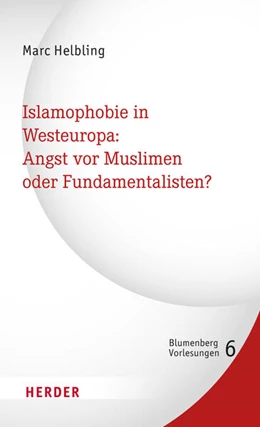 Marc Helbling

Islamophobie in Westeuropa: Angst vor Muslimen oder Fundamentalisten?

Blumenberg Vorlesungen 6

HERDER